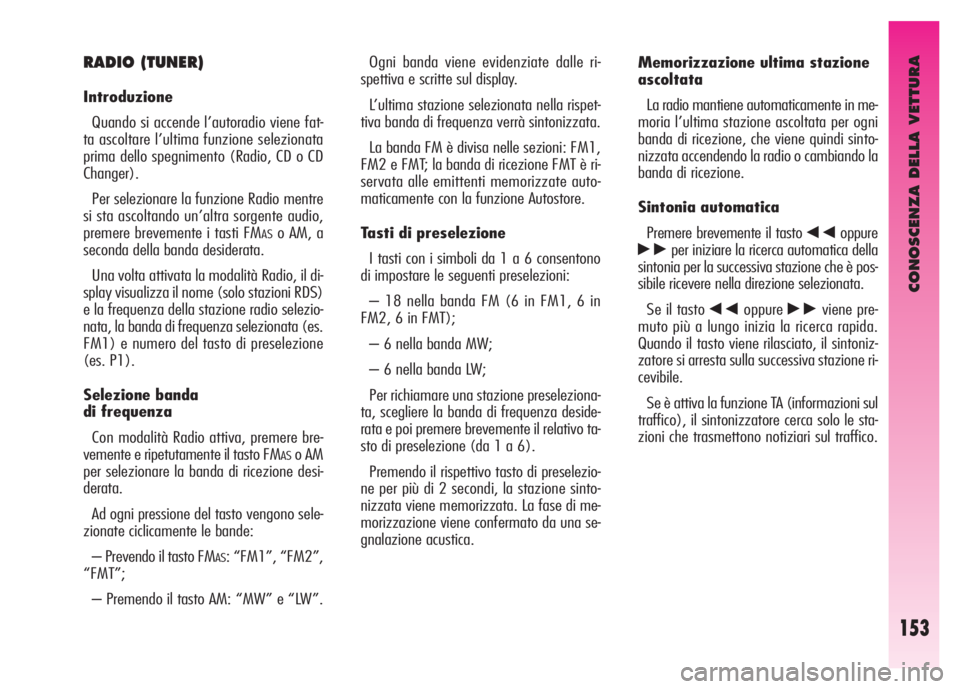 RADIO (TUNER)

Introduzione

Quando si accende l'autoradio viene fatta ascoltare l'ultima funzione selezionata prima dello spegnimento (Radio, CD o CD Changer).

Per selezionare la funzione Radio mentre si sta ascoltando un'altra sorgente audio, premere brevemente i tasti FMAS o AM, a seconda della banda desiderata.

Una volta attivata la modalità Radio, il display visualizza il nome (solo stazioni RDS) e la frequenza della stazione radio selezionata, la banda di frequenza selezionata (es. FM1) e numero del tasto di preselezione (es. P1).

Selezione banda di frequenza

Con modalità Radio attiva, premere brevemente e ripetutamente il tasto FMAS o AM per selezionare la banda di ricezione desiderata.

Ad ogni pressione del tasto vengono selezionate ciclicamente le bande:

– Prevendo il tasto FMAS: "FM1", "FM2", "FMT";

– Premendo il tasto AM: "MW" e "LW".

Ogni banda viene evidenziate dalle rispettiva e scritte sul display.

L'ultima stazione selezionata nella rispettiva banda di frequenza verrà sintonizzata.

La banda FM è divisa nelle sezioni: FM1, FM2 e FMT; la banda di ricezione FMT è riservata alle emittenti memorizzate automaticamente con la funzione Autostore.

Tasti di preselezione

I tasti con i simboli da 1 a 6 consentono di impostare le seguenti preselezioni:

– 18 nella banda FM (6 in FM1, 6 in FM2, 6 in FMT);

– 6 nella banda MW;

– 6 nella banda LW;

Per richiamare una stazione preselezionata, scegliere la banda di frequenza desiderata e poi premere brevemente il relativo tasto di preselezione (da 1 a 6).

Premendo il rispettivo tasto di preselezione per più di 2 secondi, la stazione sintonizzata viene memorizzata. La fase di memorizzazione viene confermato da una segnalazione acustica.

Memorizzazione ultima stazione ascoltata

La radio mantiene automaticamente in memoria l'ultima stazione ascoltata per ogni banda di ricezione, che viene quindi sintonizzata accendendo la radio o cambiando la banda di ricezione.

Sintonia automatica

Premere brevemente il tasto ◄◄ oppure ►► per iniziare la ricerca automatica della sintonia per la successiva stazione che è possibile ricevere nella direzione selezionata.

Se il tasto ◄◄ oppure ►► viene premuto più a lungo inizia la ricerca rapida. Quando il tasto viene rilasciato, il sintonizzatore si arresta sulla successiva stazione ricevibile.

Se è attiva la funzione TA (informazioni sul traffico), il sintonizzatore cerca solo le stazioni che trasmettono notiziari sul traffico.

CONOSCENZA DELLA VETTURA

153

carmanualsonline.info